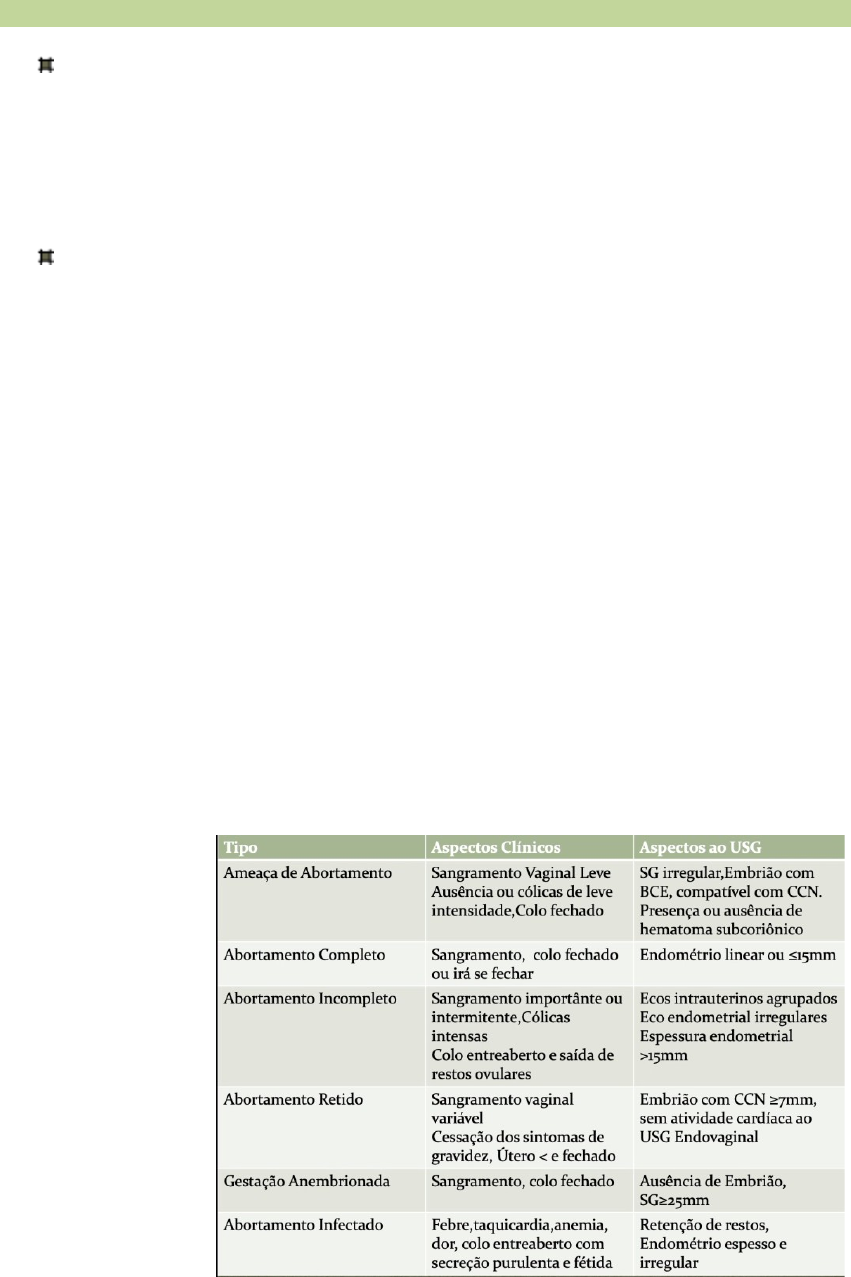 | Tipo | Aspectos Clínicos | Aspectos ao USG |
|---|---|---|
| Ameaça de Abortamento | Sangramento Vaginal Leve Ausência ou cólicas de leve intensidade,Colo fechado | SG irregular,Embrião com BCE, compatível com CCN. Presença ou ausência de hematoma subcoriônico |
| Abortamento Completo | Sangramento, colo fechado ou irá se fechar | Endométrio linear ou ≤15mm |
| Abortamento Incompleto | Sangramento importânte ou intermitente,Cólicas intensas Colo entreaberto e saída de restos ovulares | Ecos intrauterinos agrupados Eco endometrial irregulares Espessura endometrial >15mm |
| Abortamento Retido | Sangramento vaginal variável Cessação dos sintomas de gravidez, Útero < e fechado | Embrião com CCN ≥7mm, sem atividade cardíaca ao USG Endovaginal |
| Gestação Anembrionada | Sangramento, colo fechado | Ausência de Embrião, SG≥25mm |
| Abortamento Infectado | Febre,taquicardia,anemia, dor, colo entreaberto com secreção purulenta e fétida | Retenção de restos, Endométrio espesso e irregular |